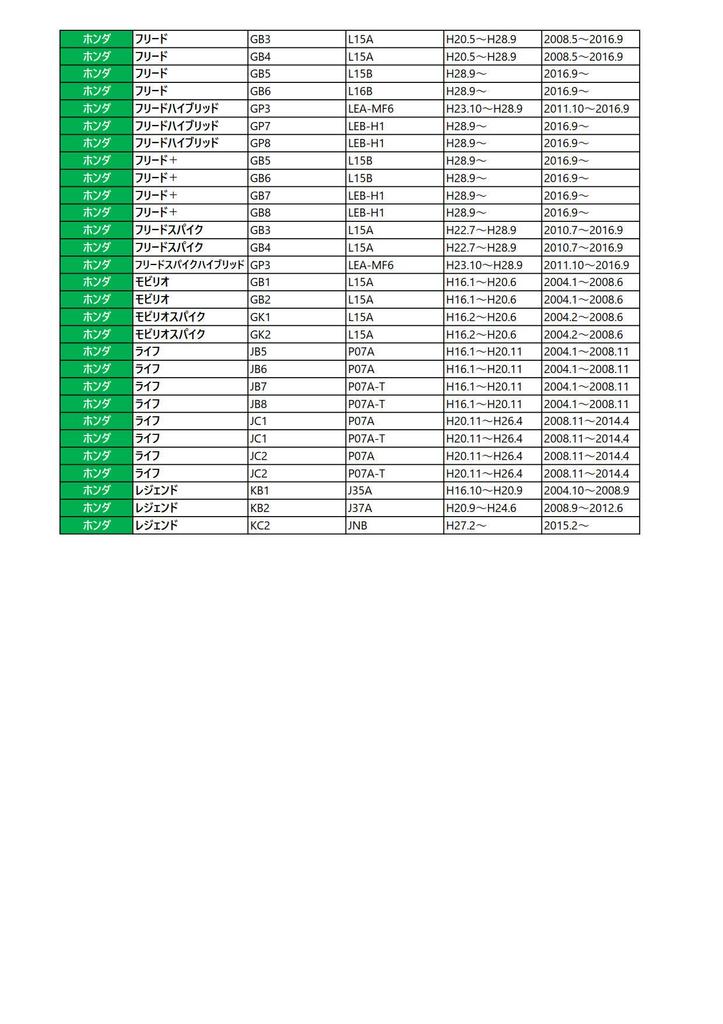 | ホンダ | フリード | GB3 | L15A | H20.5～H28.9 | 2008.5～2016.9 |
|---|---|---|---|---|---|
| ホンダ | フリード | GB4 | L15A | H20.5～H28.9 | 2008.5～2016.9 |
| ホンダ | フリード | GB5 | L15B | H28.9～ | 2016.9～ |
| ホンダ | フリード | GB6 | L16B | H28.9～ | 2016.9～ |
| ホンダ | フリードハイブリッド | GP3 | LEA-MF6 | H23.10～H28.9 | 2011.10～2016.9 |
| ホンダ | フリードハイブリッド | GP7 | LEB-H1 | H28.9～ | 2016.9～ |
| ホンダ | フリードハイブリッド | GP8 | LEB-H1 | H28.9～ | 2016.9～ |
| ホンダ | フリード＋ | GB5 | L15B | H28.9～ | 2016.9～ |
| ホンダ | フリード＋ | GB6 | L15B | H28.9～ | 2016.9～ |
| ホンダ | フリード＋ | GB7 | LEB-H1 | H28.9～ | 2016.9～ |
| ホンダ | フリード＋ | GB8 | LEB-H1 | H28.9～ | 2016.9～ |
| ホンダ | フリードスパイク | GB3 | L15A | H22.7～H28.9 | 2010.7～2016.9 |
| ホンダ | フリードスパイク | GB4 | L15A | H22.7～H28.9 | 2010.7～2016.9 |
| ホンダ | フリードスパイクハイブリッド | GP3 | LEA-MF6 | H23.10～H28.9 | 2011.10～2016.9 |
| ホンダ | モビリオ | GB1 | L15A | H16.1～H20.6 | 2004.1～2008.6 |
| ホンダ | モビリオ | GB2 | L15A | H16.1～H20.6 | 2004.1～2008.6 |
| ホンダ | モビリオスパイク | GK1 | L15A | H16.2～H20.6 | 2004.2～2008.6 |
| ホンダ | モビリオスパイク | GK2 | L15A | H16.2～H20.6 | 2004.2～2008.6 |
| ホンダ | ライフ | JB5 | P07A | H16.1～H20.11 | 2004.1～2008.11 |
| ホンダ | ライフ | JB6 | P07A | H16.1～H20.11 | 2004.1～2008.11 |
| ホンダ | ライフ | JB7 | P07A-T | H16.1～H20.11 | 2004.1～2008.11 |
| ホンダ | ライフ | JB8 | P07A-T | H16.1～H20.11 | 2004.1～2008.11 |
| ホンダ | ライフ | JC1 | P07A | H20.11～H26.4 | 2008.11～2014.4 |
| ホンダ | ライフ | JC1 | P07A-T | H20.11～H26.4 | 2008.11～2014.4 |
| ホンダ | ライフ | JC2 | P07A | H20.11～H26.4 | 2008.11～2014.4 |
| ホンダ | ライフ | JC2 | P07A-T | H20.11～H26.4 | 2008.11～2014.4 |
| ホンダ | レジェンド | KB1 | J35A | H16.10～H20.9 | 2004.10～2008.9 |
| ホンダ | レジェンド | KB2 | J37A | H20.9～H24.6 | 2008.9～2012.6 |
| ホンダ | レジェンド | KC2 | JNB | H27.2～ | 2015.2～ |